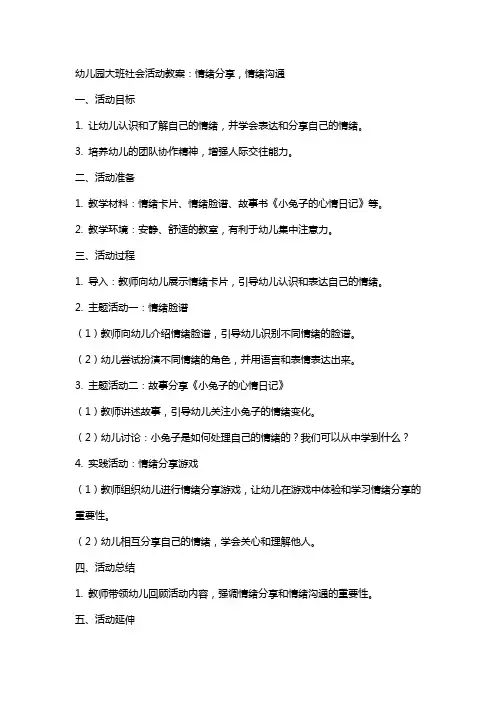 幼儿园大班社会活动教案：情绪分享，情绪沟通

一、活动目标

1. 让幼儿认识和了解自己的情绪，并学会表达和分享自己的情绪。

3. 培养幼儿的团队协作精神，增强人际交往能力。

二、活动准备

1. 教学材料：情绪卡片、情绪脸谱、故事书《小兔子的心情日记》等。

2. 教学环境：安静、舒适的教室，有利于幼儿集中注意力。

三、活动过程

1. 导入：教师向幼儿展示情绪卡片，引导幼儿认识和表达自己的情绪。

2. 主题活动一：情绪脸谱

（1）教师向幼儿介绍情绪脸谱，引导幼儿识别不同情绪的脸谱。

（2）幼儿尝试扮演不同情绪的角色，并用语言和表情表达出来。

3. 主题活动二：故事分享《小兔子的心情日记》

（1）教师讲述故事，引导幼儿关注小兔子的情绪变化。

（2）幼儿讨论：小兔子是如何处理自己的情绪的？我们可以从中学到什么？

4. 实践活动：情绪分享游戏

（1）教师组织幼儿进行情绪分享游戏，让幼儿在游戏中体验和学习情绪分享的重要性。

（2）幼儿相互分享自己的情绪，学会关心和理解他人。

四、活动总结

1. 教师带领幼儿回顾活动内容，强调情绪分享和情绪沟通的重要性。

五、活动延伸